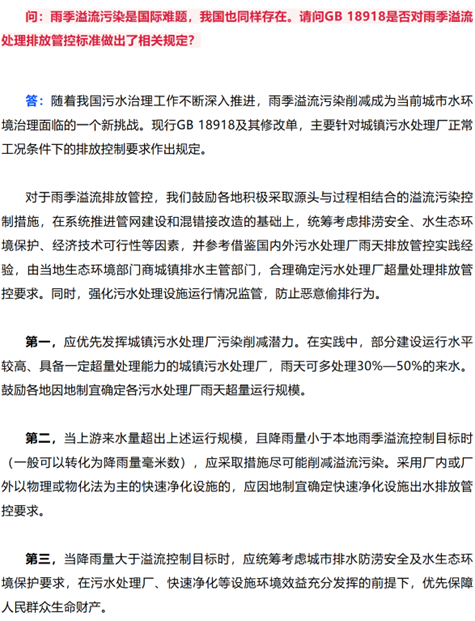 问：雨季溢流污染是国际难题，我国也同样存在。请问GB 18918是否对雨季溢流处理排放管控标准做出了相关规定？

答：随着我国污水治理工作不断深入推进，雨季溢流污染削减成为当前城市水环境治理面临的一个新挑战。现行GB 18918及其修改单，主要针对城镇污水处理厂正常工况条件下的排放控制要求作出规定。

对于雨季溢流排放管控，我们鼓励各地积极采取源头与过程相结合的溢流污染控制措施，在系统推进管网建设和混错接改造的基础上，统筹考虑排涝安全、水生态环境保护、经济技术可行性等因素，并参考借鉴国内外污水处理厂雨天排放管控实践经验，由当地生态环境部门商城镇排水主管部门，合理确定污水处理厂超量处理排放管控要求。同时，强化污水处理设施运行情况监管，防止恶意偷排行为。

第一，应优先发挥城镇污水处理厂污染削减潜力。在实践中，部分建设运行水平较高、具备一定超量处理能力的城镇污水处理厂，雨天可多处理30%—50%的来水。鼓励各地因地制宜确定各污水处理厂雨天超量运行规模。

第二，当上游来水量超出上述运行规模，且降雨量小于本地雨季溢流控制目标时（一般可以转化为降雨量毫米数），应采取措施尽可能削减溢流污染。采用厂内或厂外以物理或物化法为主的快速净化设施的，应因地制宜确定快速净化设施出水排放管控要求。

第三，当降雨量大于溢流控制目标时，应统筹考虑城市排水防涝安全及水生态环境保护要求，在污水处理厂、快速净化等设施环境效益充分发挥的前提下，优先保障人民群众生命财产。